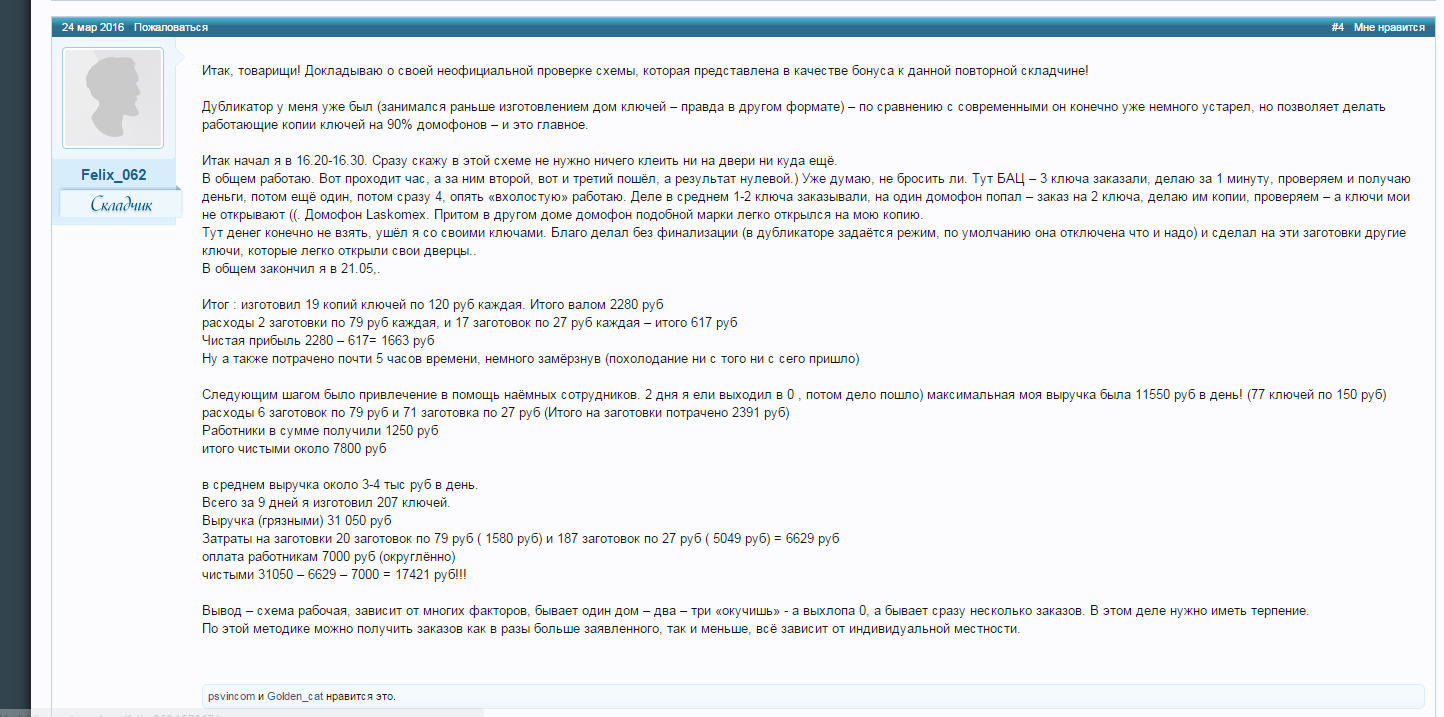 24 мар 2016 Пожаловаться

#4 Мне нравится

Felix_062

Складчик

Итак, товарищи! Докладываю о своей неофициальной проверке схемы, которая представлена в качестве бонуса к данной повторной складчине!

Дубликатор у меня уже был (занимался раньше изготовлением дом ключей – правда в другом формате) – по сравнению с современными он конечно уже немного устарел, но позволяет делать работающие копии ключей на 90% домофонов – и это главное.

Итак начал я в 16.20-16.30. Сразу скажу в этой схеме не нужно ничего клеить ни на двери ни куда ещё.
В общем работаю. Вот проходит час, а за ним второй, вот и третий пошёл, а результат нулевой.) Уже думаю, не бросить ли. Тут БАЦ – 3 ключа заказали, делаю за 1 минуту, проверяем и получаю деньги, потом ещё один, потом сразу 4, опять «вхолостую» работаю. Деле в среднем 1-2 ключа заказывали, на один домофон попал – заказ на 2 ключа, делаю им копии, проверяем – а ключи мои не открывают ((. Домофон Laskomex. Притом в другом доме домофон подобной марки легко открылся на мою копию.
Тут денег конечно не взять, ушёл я со своими ключами. Благо делал без финализации (в дубликаторе задаётся режим, по умолчанию она отключена что и надо) и сделал на эти заготовки другие ключи, которые легко открыли свои дверцы..
В общем закончил я в 21.05,.

Итог : изготовил 19 копий ключей по 120 руб каждая. Итого валом 2280 руб
расходы 2 заготовки по 79 руб каждая, и 17 заготовок по 27 руб каждая – итого 617 руб
Чистая прибыль 2280 – 617= 1663 руб
Ну а также потрачено почти 5 часов времени, немного замёрзнув (похолодание ни с того ни с сего пришло)

Следующим шагом было привлечение в помощь наёмных сотрудников. 2 дня я ели выходил в 0 , потом дело пошло) максимальная моя выручка была 11550 руб в день! (77 ключей по 150 руб)
расходы 6 заготовок по 79 руб и 71 заготовка по 27 руб (Итого на заготовки потрачено 2391 руб)
Работники в сумме получили 1250 руб
итого чистыми около 7800 руб

в среднем выручка около 3-4 тыс руб в день.
Всего за 9 дней я изготовил 207 ключей.
Выручка (грязными) 31 050 руб
Затраты на заготовки 20 заготовок по 79 руб ( 1580 руб) и 187 заготовок по 27 руб ( 5049 руб) = 6629 руб
оплата работникам 7000 руб (округлённо)
чистыми 31050 – 6629 – 7000 = 17421 руб!!!

Вывод – схема рабочая, зависит от многих факторов, бывает один дом – два – три «окучишь» - а выхлопа 0, а бывает сразу несколько заказов. В этом деле нужно иметь терпение.
По этой методике можно получить заказов как в разы больше заявленного, так и меньше, всё зависит от индивидуальной местности.

psvincom и Golden_cat нравится это.